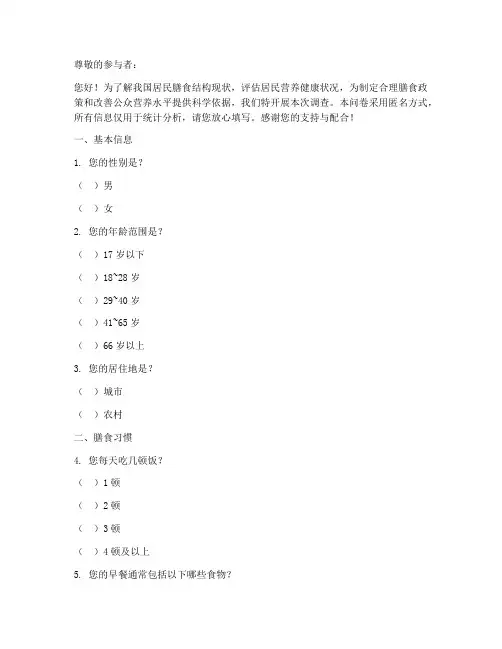 尊敬的参与者：

您好！为了解我国居民膳食结构现状，评估居民营养健康状况，为制定合理膳食政策和改善公众营养水平提供科学依据，我们特开展本次调查。本问卷采用匿名方式，所有信息仅用于统计分析，请您放心填写。感谢您的支持与配合！

一、基本信息

1. 您的性别是？

（ ）男

（ ）女

2. 您的年龄范围是？

（ ）17 岁以下

（ ）18~28 岁

（ ）29~40 岁

（ ）41~65 岁

（ ）66 岁以上

3. 您的居住地是？

（ ）城市

（ ）农村

二、膳食习惯

4. 您每天吃几顿饭？

（ ）1 顿

（ ）2 顿

（ ）3 顿

（ ）4 顿及以上

5. 您的早餐通常包括以下哪些食物？